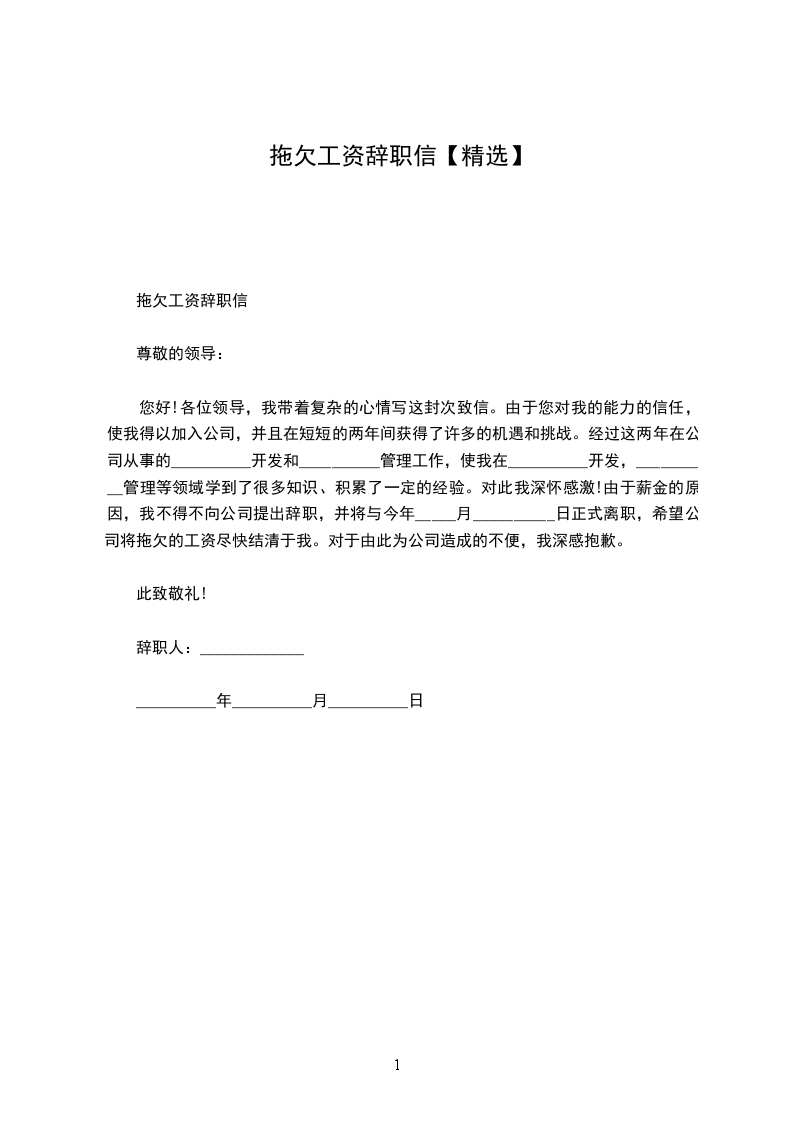 拖欠工资辞职信【精选】

拖欠工资辞职信

尊敬的领导：

您好！各位领导，我带着复杂的心情写这封次致信。由于您对我的能力的信任，使我得以加入公司，并且在短短的两年间获得了许多的机遇和挑战。经过这两年在公司从事的__________开发和__________管理工作，使我在__________开发，__________管理等领域学到了很多知识、积累了一定的经验。对此我深怀感激！由于薪金的原因，我不得不向公司提出辞职，并将与今年_____月__________日正式离职，希望公司将拖欠的工资尽快结清于我。对于由此为公司造成的不便，我深感抱歉。

此致敬礼！

辞职人：_____________

__________年__________月__________日

1